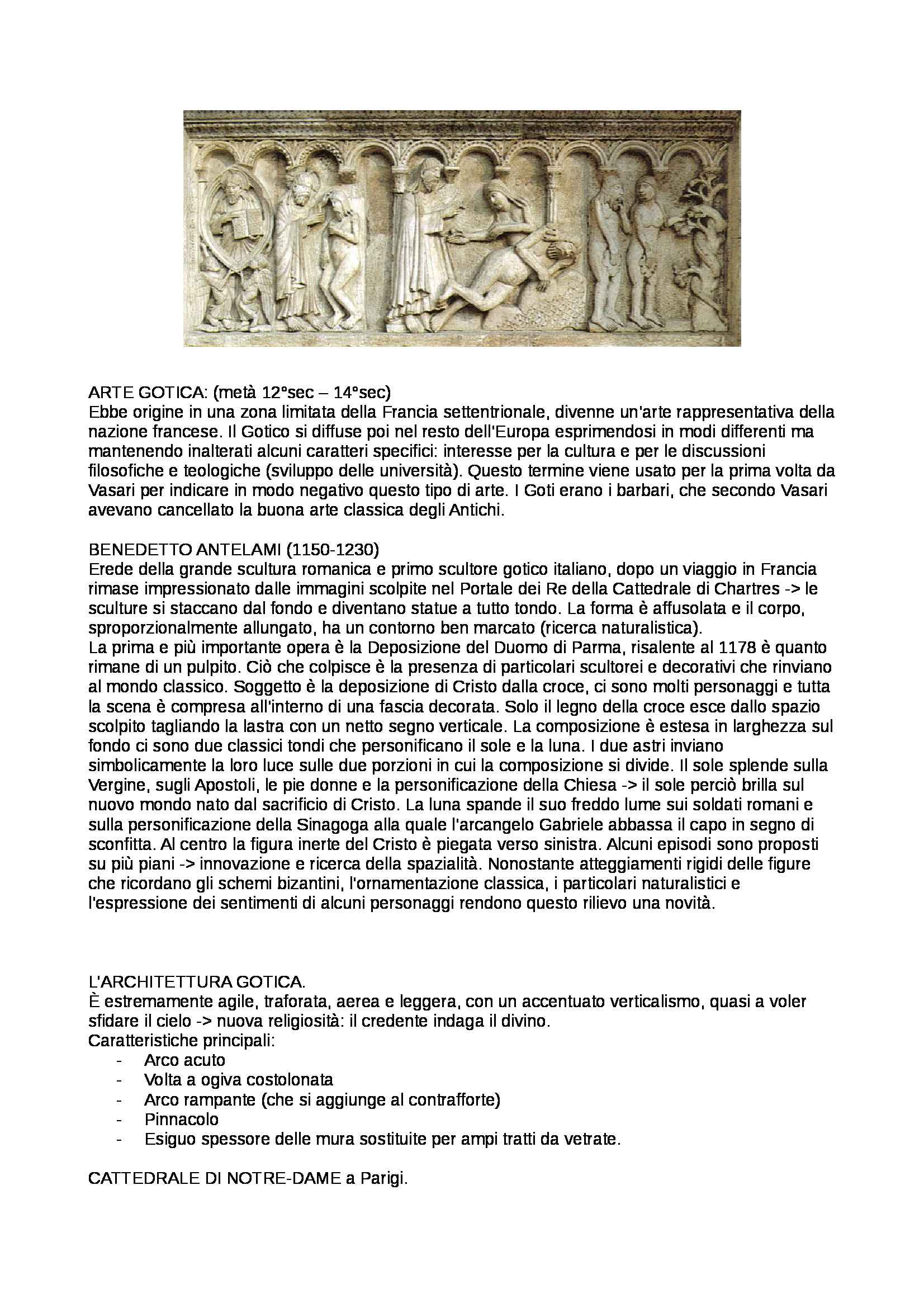 ARTE GOTICA: (metà 12°sec – 14°sec)
Ebbe origine in una zona limitata della Francia settentrionale, divenne un'arte rappresentativa della nazione francese. Il Gotico si diffuse poi nel resto dell'Europa esprimendosi in modi differenti ma mantenendo inalterati alcuni caratteri specifici: interesse per la cultura e per le discussioni filosofiche e teologiche (sviluppo delle università). Questo termine viene usato per la prima volta da Vasari per indicare in modo negativo questo tipo di arte. I Goti erano i barbari, che secondo Vasari avevano cancellato la buona arte classica degli Antichi.

BENEDETTO ANTELAMI (1150-1230)
Erede della grande scultura romanica e primo scultore gotico italiano, dopo un viaggio in Francia rimase impressionato dalle immagini scolpite nel Portale dei Re della Cattedrale di Chartres -> le sculture si staccano dal fondo e diventano statue a tutto tondo. La forma è affusolata e il corpo, sproporzionalmente allungato, ha un contorno ben marcato (ricerca naturalistica).
La prima e più importante opera è la Deposizione del Duomo di Parma, risalente al 1178 è quanto rimane di un pulpito. Ciò che colpisce è la presenza di particolari scultorei e decorativi che rinviano al mondo classico. Soggetto è la deposizione di Cristo dalla croce, ci sono molti personaggi e tutta la scena è compresa all'interno di una fascia decorata. Solo il legno della croce esce dallo spazio scolpito tagliando la lastra con un netto segno verticale. La composizione è estesa in larghezza sul fondo ci sono due classici tondi che personificano il sole e la luna. I due astri inviano simbolicamente la loro luce sulle due porzioni in cui la composizione si divide. Il sole splende sulla Vergine, sugli Apostoli, le pie donne e la personificazione della Chiesa -> il sole perciò brilla sul nuovo mondo nato dal sacrificio di Cristo. La luna spande il suo freddo lume sui soldati romani e sulla personificazione della Sinagoga alla quale l'arcangelo Gabriele abbassa il capo in segno di sconfitta. Al centro la figura inerte del Cristo è piegata verso sinistra. Alcuni episodi sono proposti su più piani -> innovazione e ricerca della spazialità. Nonostante atteggiamenti rigidi delle figure che ricordano gli schemi bizantini, l'ornamentazione classica, i particolari naturalistici e l'espressione dei sentimenti di alcuni personaggi rendono questo rilievo una novità.

L'ARCHITETTURA GOTICA.
È estremamente agile, traforata, aerea e leggera, con un accentuato verticalismo, quasi a voler sfidare il cielo -> nuova religiosità: il credente indaga il divino.
Caratteristiche principali:
- Arco acuto
- Volta a ogiva costolonata
- Arco rampante (che si aggiunge al contrafforte)
- Pinnacolo
- Esiguo spessore delle mura sostituite per ampi tratti da vetrate.

CATTEDRALE DI NOTRE-DAME a Parigi.